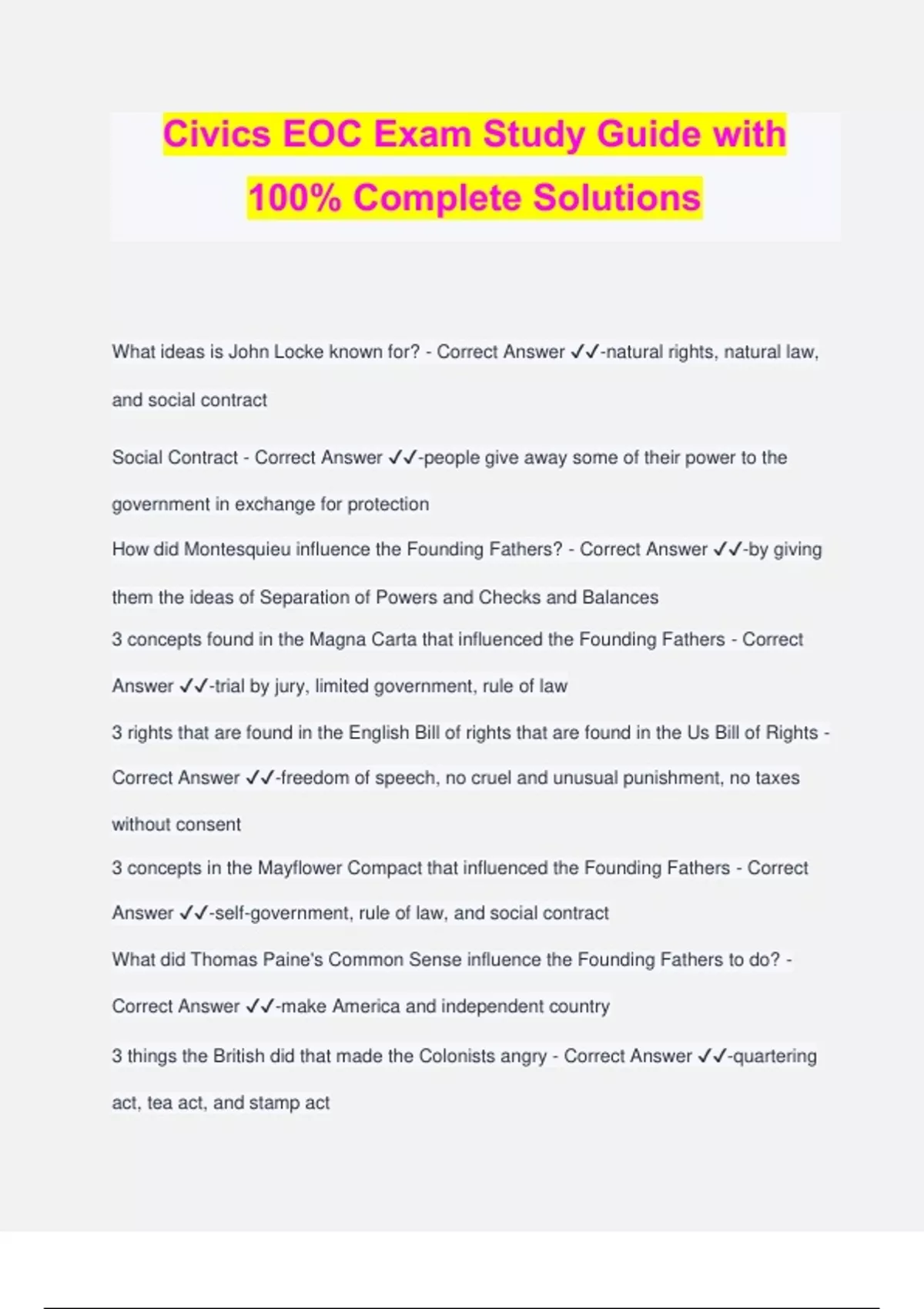 Civics EOC Exam Study Guide with 100% Complete Solutions

What ideas is John Locke known for? - Correct Answer ✓✓-natural rights, natural law, and social contract

Social Contract - Correct Answer ✓✓-people give away some of their power to the government in exchange for protection

How did Montesquieu influence the Founding Fathers? - Correct Answer ✓✓-by giving them the ideas of Separation of Powers and Checks and Balances

3 concepts found in the Magna Carta that influenced the Founding Fathers - Correct Answer ✓✓-trial by jury, limited government, rule of law

3 rights that are found in the English Bill of rights that are found in the Us Bill of Rights - Correct Answer ✓✓-freedom of speech, no cruel and unusual punishment, no taxes without consent

3 concepts in the Mayflower Compact that influenced the Founding Fathers - Correct Answer ✓✓-self-government, rule of law, and social contract

What did Thomas Paine's Common Sense influence the Founding Fathers to do? - Correct Answer ✓✓-make America and independent country

3 things the British did that made the Colonists angry - Correct Answer ✓✓-quartering act, tea act, and stamp act